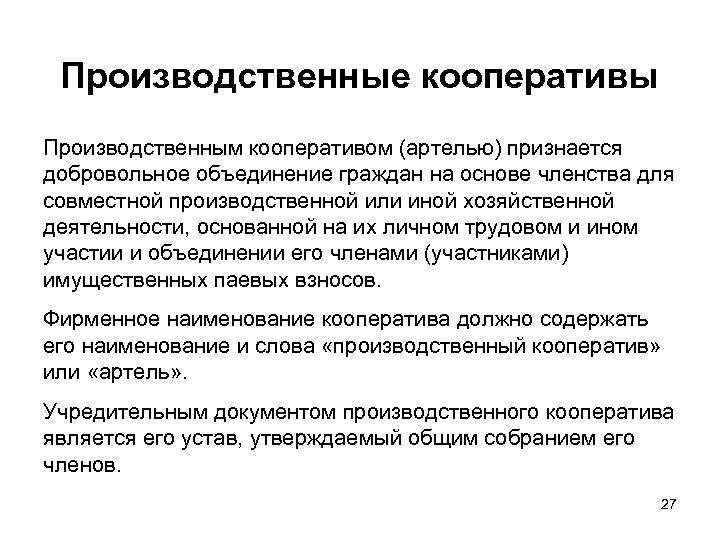 Производственные кооперативы

Производственным кооперативом (артелью) признается добровольное объединение граждан на основе членства для совместной производственной или иной хозяйственной деятельности, основанной на их личном трудовом и ином участии и объединении его членами (участниками) имущественных паевых взносов.

Фирменное наименование кооператива должно содержать его наименование и слова «производственный кооператив» или «артель».

Учредительным документом производственного кооператива является его устав, утверждаемый общим собранием его членов.

27